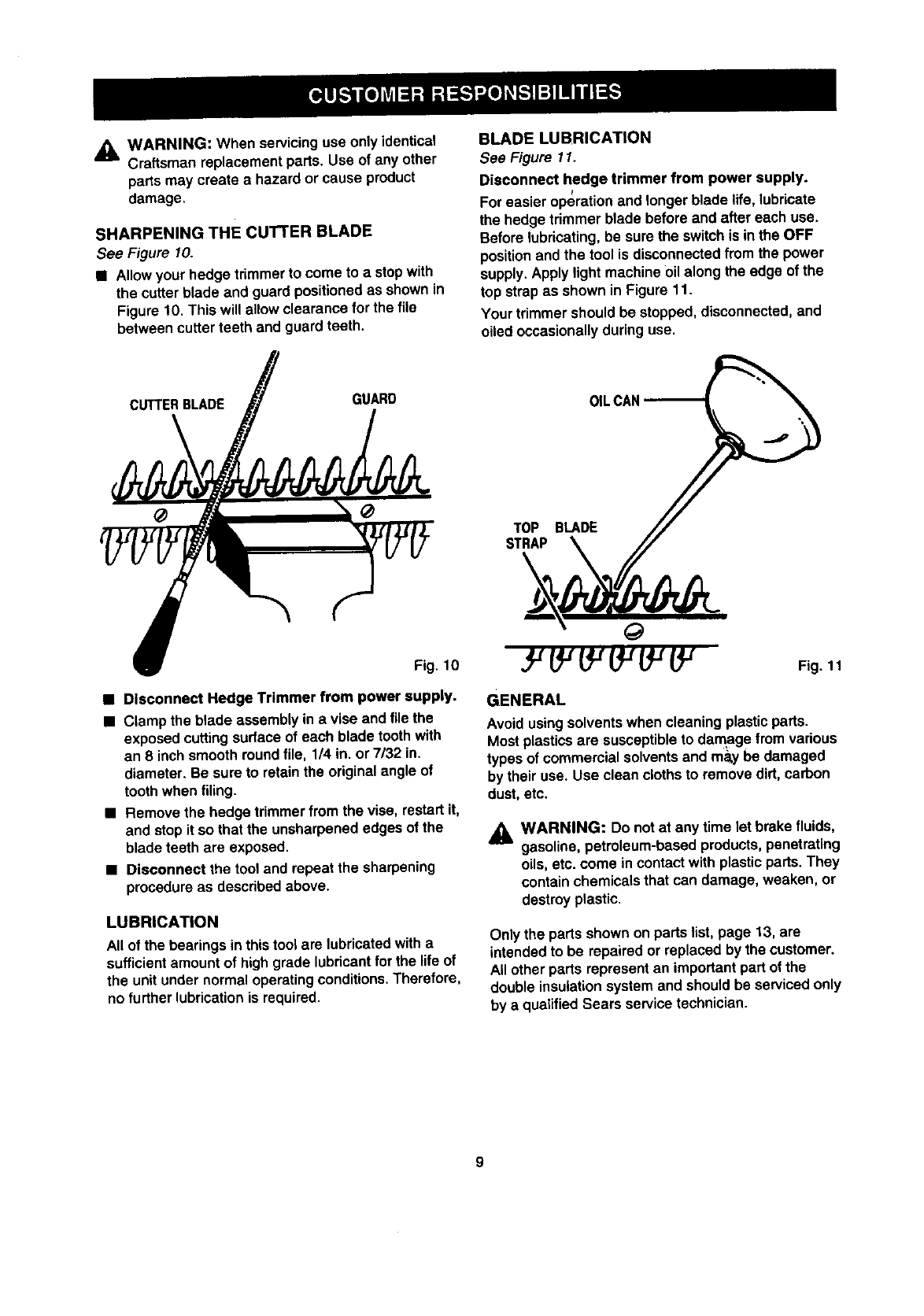 CUSTOMER RESPONSIBILITIES

WARNING: When servicing use only identical Craftsman replacement parts. Use of any other parts may create a hazard or cause product damage.

SHARPENING THE CUTTER BLADE

See Figure 10.

■ Allow your hedge trimmer to come to a stop with the cutter blade and guard positioned as shown in Figure 10. This will allow clearance for the file between cutter teeth and guard teeth.

CUTTER BLADE

GUARD

Fig. 10

■ Disconnect Hedge Trimmer from power supply.

■ Clamp the blade assembly in a vise and file the exposed cutting surface of each blade tooth with an 8 inch smooth round file, 1/4 in. or 7/32 in. diameter. Be sure to retain the original angle of tooth when filing.

■ Remove the hedge trimmer from the vise, restart it, and stop it so that the unsharpened edges of the blade teeth are exposed.

■ Disconnect the tool and repeat the sharpening procedure as described above.

LUBRICATION

All of the bearings in this tool are lubricated with a sufficient amount of high grade lubricant for the life of the unit under normal operating conditions. Therefore, no further lubrication is required.

BLADE LUBRICATION

See Figure 11.

Disconnect hedge trimmer from power supply.

For easier operation and longer blade life, lubricate the hedge trimmer blade before and after each use. Before lubricating, be sure the switch is in the OFF position and the tool is disconnected from the power supply. Apply light machine oil along the edge of the top strap as shown in Figure 11.

Your trimmer should be stopped, disconnected, and oiled occasionally during use.

OIL CAN

TOP STRAP

BLADE

Fig. 11

GENERAL

Avoid using solvents when cleaning plastic parts. Most plastics are susceptible to damage from various types of commercial solvents and may be damaged by their use. Use clean cloths to remove dirt, carbon dust, etc.

WARNING: Do not at any time let brake fluids, gasoline, petroleum-based products, penetrating oils, etc. come in contact with plastic parts. They contain chemicals that can damage, weaken, or destroy plastic.

Only the parts shown on parts list, page 13, are intended to be repaired or replaced by the customer. All other parts represent an important part of the double insulation system and should be serviced only by a qualified Sears service technician.

9